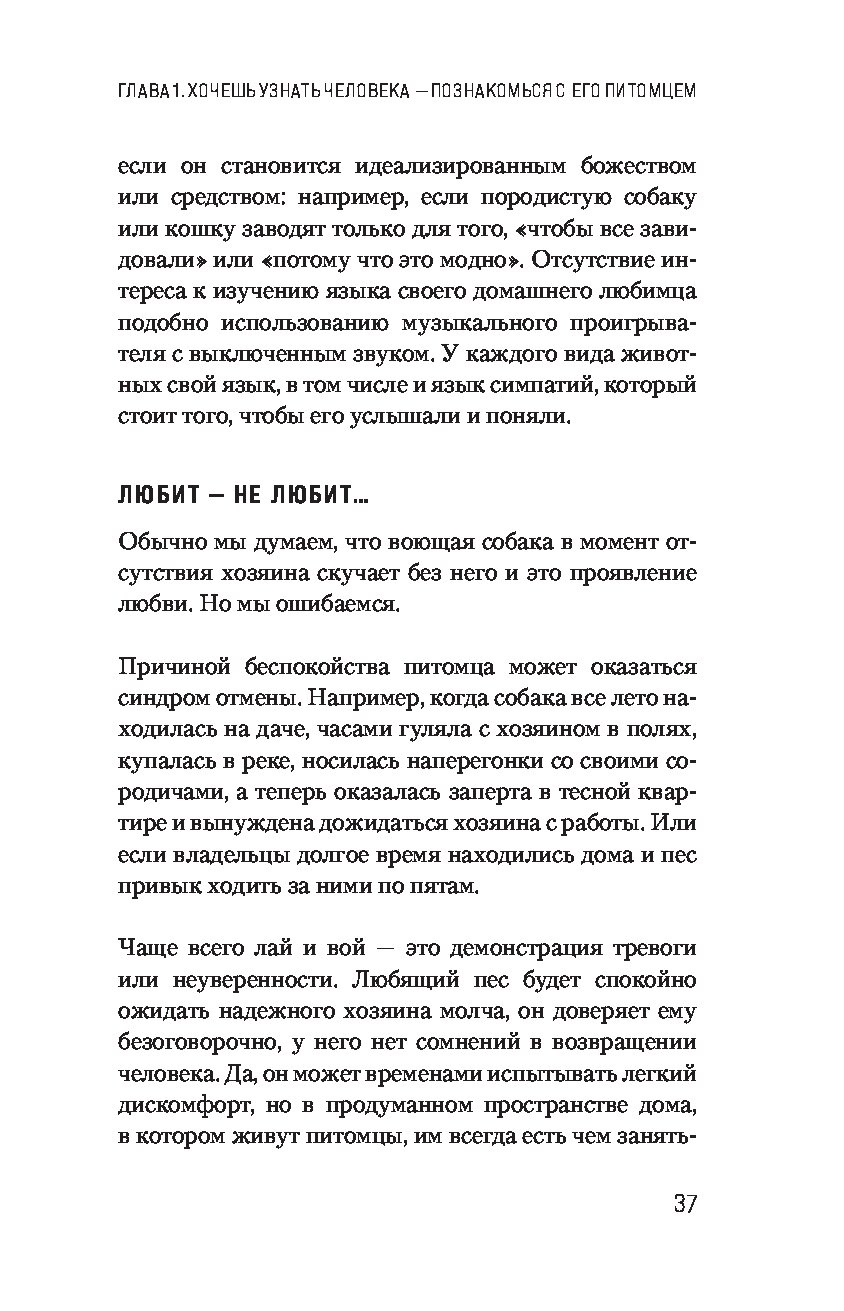 ГЛАВА 1. ХОЧЕШЬ УЗНАТЬ ЧЕЛОВЕКА — ПОЗНАКОМЬСЯ С ЕГО ПИТОМЦЕМ

если он становится идеализированным божеством или средством: например, если породистую собаку или кошку заводят только для того, «чтобы все завидовали» или «потому что это модно». Отсутствие интереса к изучению языка своего домашнего любимца подобно использованию музыкального проигрывателя с выключенным звуком. У каждого вида животных свой язык, в том числе и язык симпатий, который стоит того, чтобы его услышали и поняли.

ЛЮБИТ — НЕ ЛЮБИТ...

Обычно мы думаем, что воющая собака в момент отсутствия хозяина скучает без него и это проявление любви. Но мы ошибаемся.

Причиной беспокойства питомца может оказаться синдром отмены. Например, когда собака все лето находилась на даче, часами гуляла с хозяином в полях, купалась в реке, носилась наперегонки со своими сородичами, а теперь оказалась заперта в тесной квартире и вынуждена дожидаться хозяина с работы. Или если владельцы долгое время находились дома и пес привык ходить за ними по пятам.

Чаще всего лай и вой — это демонстрация тревоги или неуверенности. Любящий пес будет спокойно ожидать надежного хозяина молча, он доверяет ему безоговорочно, у него нет сомнений в возвращении человека. Да, он может временами испытывать легкий дискомфорт, но в продуманном пространстве дома, в котором живут питомцы, им всегда есть чем занять-

37